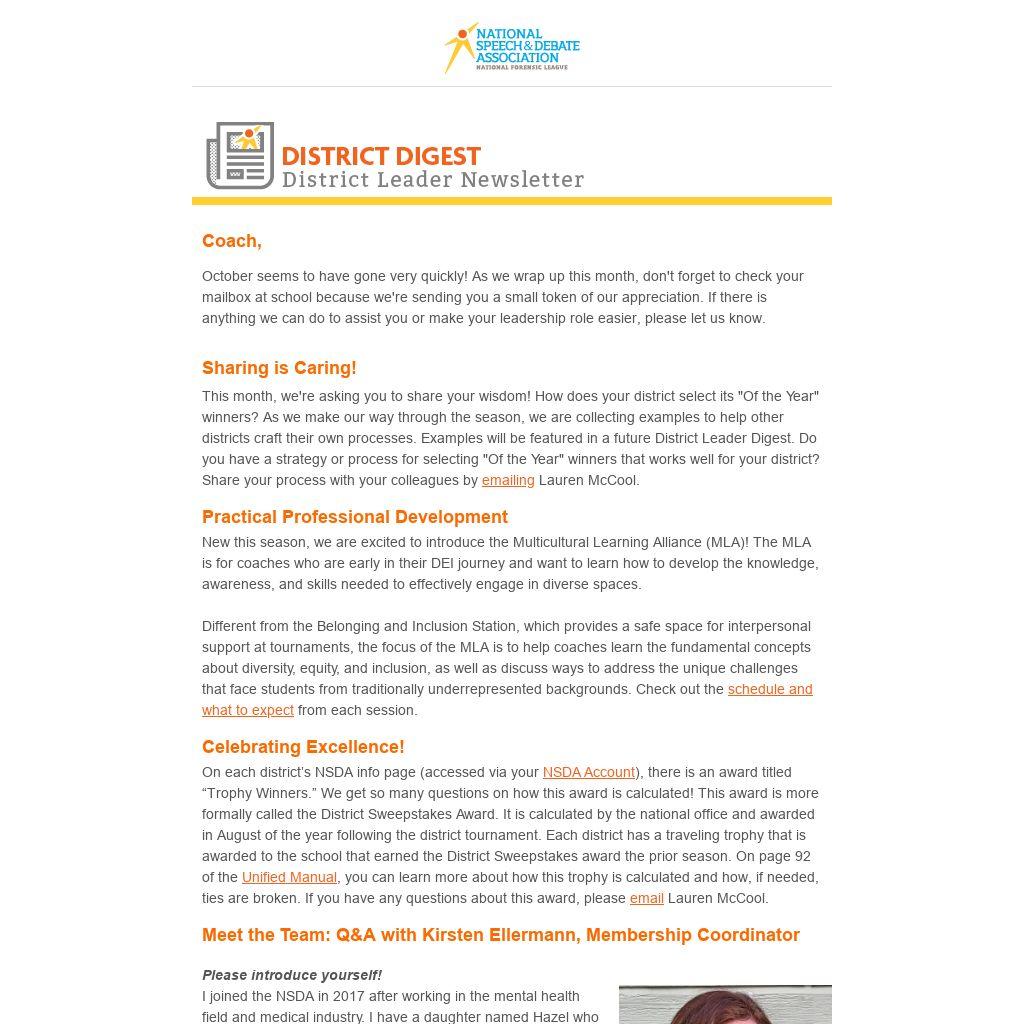 NATIONAL SPEECH & DEBATE ASSOCIATION
NATIONAL FORENSIC LEAGUE

DISTRICT DIGEST
District Leader Newsletter

Coach,

October seems to have gone very quickly! As we wrap up this month, don't forget to check your mailbox at school because we're sending you a small token of our appreciation. If there is anything we can do to assist you or make your leadership role easier, please let us know.

Sharing is Caring!

This month, we're asking you to share your wisdom! How does your district select its "Of the Year" winners? As we make our way through the season, we are collecting examples to help other districts craft their own processes. Examples will be featured in a future District Leader Digest. Do you have a strategy or process for selecting "Of the Year" winners that works well for your district? Share your process with your colleagues by emailing Lauren McCool.

Practical Professional Development

New this season, we are excited to introduce the Multicultural Learning Alliance (MLA)! The MLA is for coaches who are early in their DEI journey and want to learn how to develop the knowledge, awareness, and skills needed to effectively engage in diverse spaces.

Different from the Belonging and Inclusion Station, which provides a safe space for interpersonal support at tournaments, the focus of the MLA is to help coaches learn the fundamental concepts about diversity, equity, and inclusion, as well as discuss ways to address the unique challenges that face students from traditionally underrepresented backgrounds. Check out the schedule and what to expect from each session.

Celebrating Excellence!

On each district's NSDA info page (accessed via your NSDA Account), there is an award titled “Trophy Winners.” We get so many questions on how this award is calculated! This award is more formally called the District Sweepstakes Award. It is calculated by the national office and awarded in August of the year following the district tournament. Each district has a traveling trophy that is awarded to the school that earned the District Sweepstakes award the prior season. On page 92 of the Unified Manual, you can learn more about how this trophy is calculated and how, if needed, ties are broken. If you have any questions about this award, please email Lauren McCool.

Meet the Team: Q&A with Kirsten Ellermann, Membership Coordinator

Please introduce yourself!

I joined the NSDA in 2017 after working in the mental health field and medical industry. I have a daughter named Hazel who